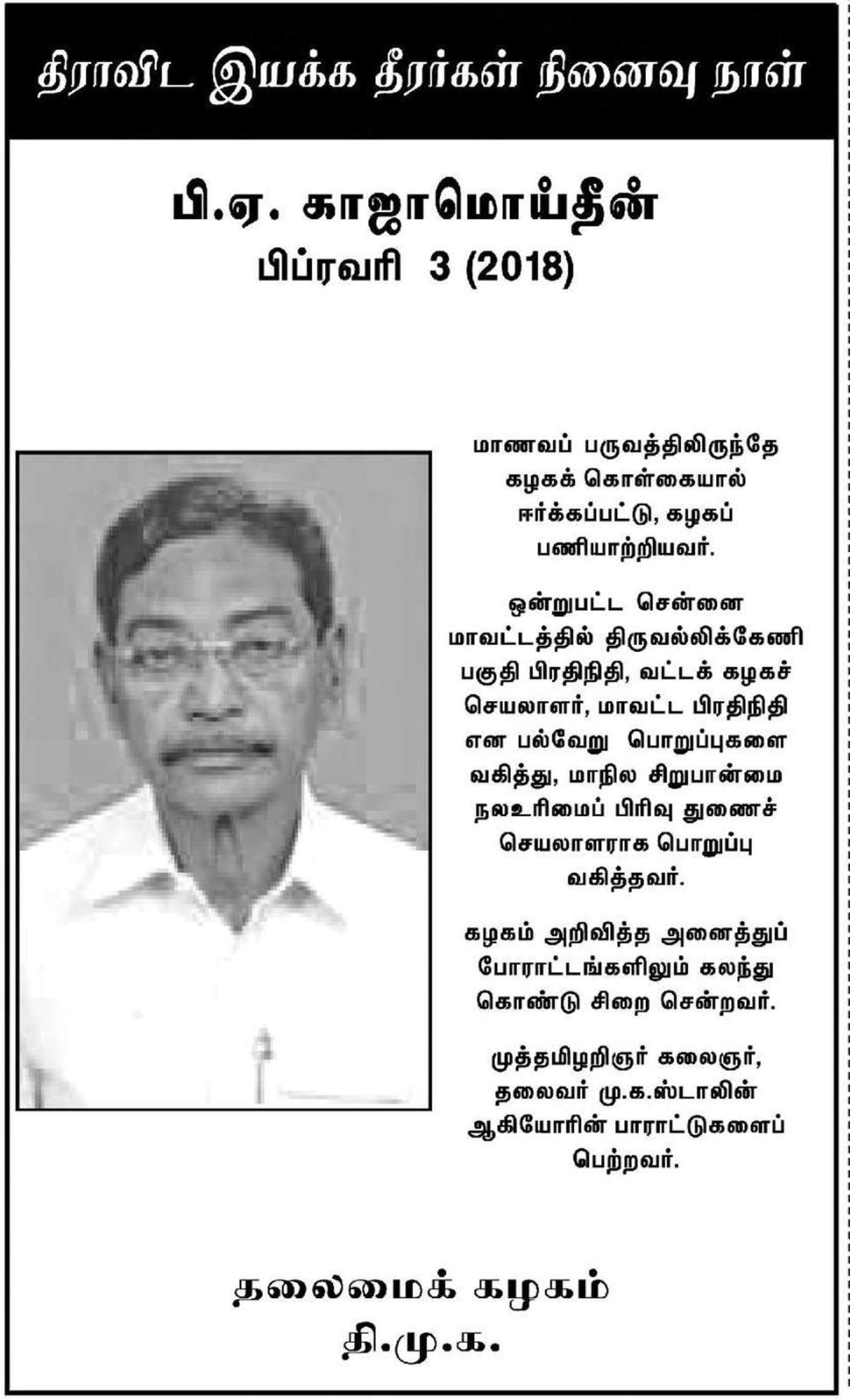 திராவிட இயக்க தீரர்கள் நினைவு நாள்

பி.ஏ. காஜாமொய்தீன்
பிப்ரவரி 3 (2018)

மாணவப் பருவத்திலிருந்தே கழகக் கொள்கையால் ஈர்க்கப்பட்டு, கழகப் பணியாற்றியவர்.

ஒன்றுபட்ட சென்னை மாவட்டத்தில் திருவல்லிக்கேணி பகுதி பிரதிநிதி, வட்டக் கழகச் செயலாளர், மாவட்ட பிரதிநிதி என பல்வேறு பொறுப்புகளை வகித்து, மாநில சிறுபான்மை நலஉரிமைப் பிரிவு துணைச் செயலாளராக பொறுப்பு வகித்தவர்.

கழகம் அறிவித்த அனைத்துப் போராட்டங்களிலும் கலந்து கொண்டு சிறை சென்றவர்.

முத்தமிழறிஞர் கலைஞர், தலைவர் மு.க.ஸ்டாலின் ஆகியோரின் பாராட்டுகளைப் பெற்றவர்.

தலைமைக் கழகம்
தி.மு.க.